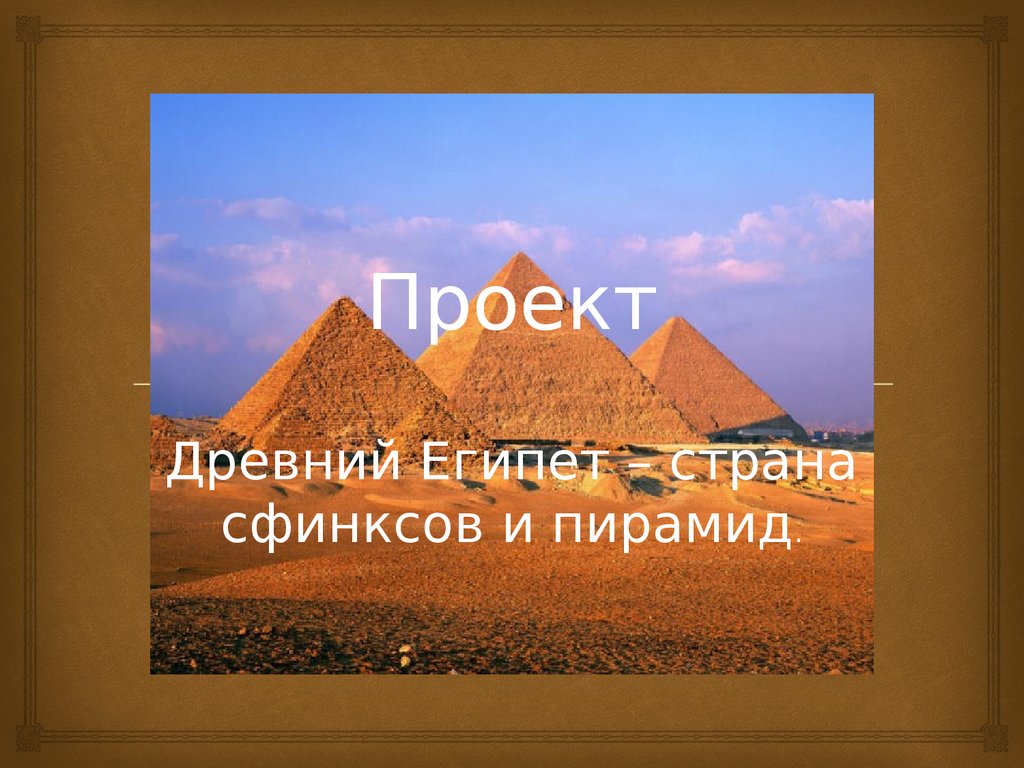 Проект

Древний Египет – страна сфинксов и пирамид.